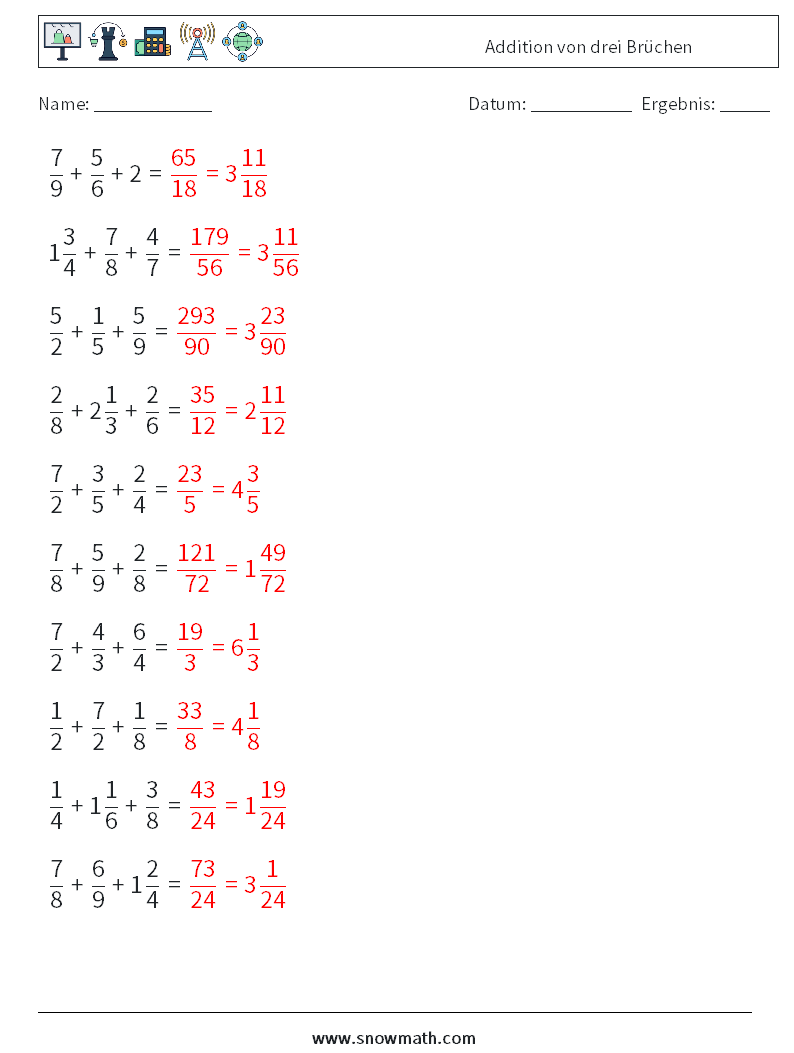 Addition von drei Brüchen

Name: ____________ Datum: ___________ Ergebnis: _____

$\frac{7}{9} + \frac{5}{6} + 2 = \frac{65}{18} = 3\frac{11}{18}$

$1\frac{3}{4} + \frac{7}{8} + \frac{4}{7} = \frac{179}{56} = 3\frac{11}{56}$

$\frac{5}{2} + \frac{1}{5} + \frac{5}{9} = \frac{293}{90} = 3\frac{23}{90}$

$\frac{2}{8} + 2\frac{1}{3} + \frac{2}{6} = \frac{35}{12} = 2\frac{11}{12}$

$\frac{7}{2} + \frac{3}{5} + \frac{2}{4} = \frac{23}{5} = 4\frac{3}{5}$

$\frac{7}{8} + \frac{5}{9} + \frac{2}{8} = \frac{121}{72} = 1\frac{49}{72}$

$\frac{7}{2} + \frac{4}{3} + \frac{6}{4} = \frac{19}{3} = 6\frac{1}{3}$

$\frac{1}{2} + \frac{7}{2} + \frac{1}{8} = \frac{33}{8} = 4\frac{1}{8}$

$\frac{1}{4} + 1\frac{1}{6} + \frac{3}{8} = \frac{43}{24} = 1\frac{19}{24}$

$\frac{7}{8} + \frac{6}{9} + 1\frac{2}{4} = \frac{73}{24} = 3\frac{1}{24}$

www.snowmath.com